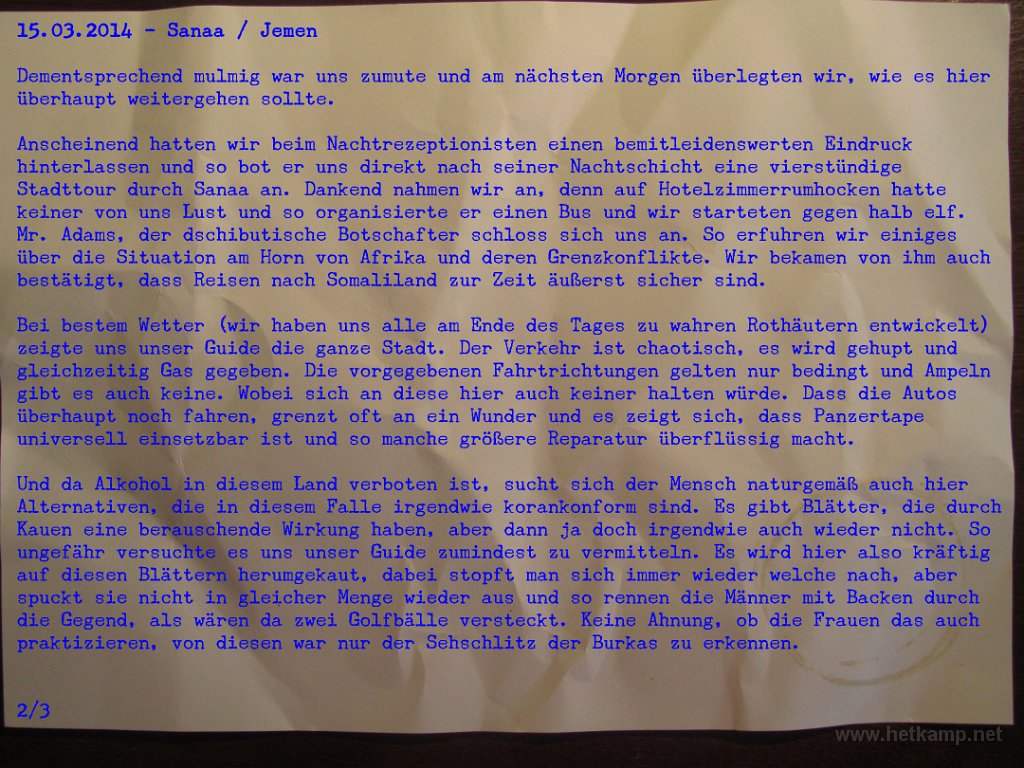 15.03.2014 - Sanaa / Jemen

Dementsprechend mulmig war uns zumute und am nächsten Morgen überlegten wir, wie es hier überhaupt weitergehen sollte.

Anscheinend hatten wir beim Nachtrezeptionisten einen bemitleidenswerten Eindruck hinterlassen und so bot er uns direkt nach seiner Nachtschicht eine vierstündige Stadttour durch Sanaa an. Dankend nahmen wir an, denn auf Hotelzimmerrumhocken hatte keiner von uns Lust und so organisierte er einen Bus und wir starteten gegen halb elf. Mr. Adams, der dschibutische Botschafter schloss sich uns an. So erfuhren wir einiges über die Situation am Horn von Afrika und deren Grenzkonflikte. Wir bekamen von ihm auch bestätigt, dass Reisen nach Somaliland zur Zeit äußerst sicher sind.

Bei bestem Wetter (wir haben uns alle am Ende des Tages zu wahren Rothäutern entwickelt) zeigte uns unser Guide die ganze Stadt. Der Verkehr ist chaotisch, es wird gehupt und gleichzeitig Gas gegeben. Die vorgegebenen Fahrtrichtungen gelten nur bedingt und Ampeln gibt es auch keine. Wobei sich an diese hier auch keiner halten würde. Dass die Autos überhaupt noch fahren, grenzt oft an ein Wunder und es zeigt sich, dass Panzertape universell einsetzbar ist und so manche größere Reparatur überflüssig macht.

Und da Alkohol in diesem Land verboten ist, sucht sich der Mensch naturgemäß auch hier Alternativen, die in diesem Falle irgendwie korankonform sind. Es gibt Blätter, die durch Kauen eine berauschende Wirkung haben, aber dann ja doch irgendwie auch wieder nicht. So ungefähr versuchte es uns unser Guide zumindest zu vermitteln. Es wird hier also kräftig auf diesen Blättern herumgekaut, dabei stopft man sich immer wieder welche nach, aber spuckt sie nicht in gleicher Menge wieder aus und so rennen die Männer mit Backen durch die Gegend, als wären da zwei Golfbälle versteckt. Keine Ahnung, ob die Frauen das auch praktizieren, von diesen war nur der Sehschlitz der Burkas zu erkennen.

2/3

www.hetkamp.net